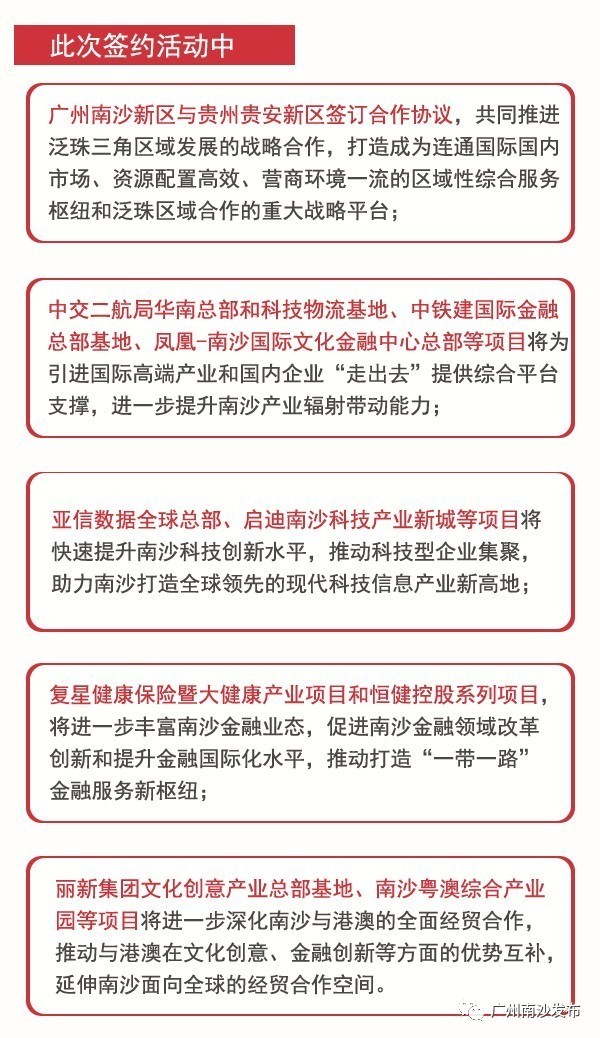 此次签约活动中

广州南沙新区与贵州贵安新区签订合作协议，共同推进泛珠三角区域发展的战略合作，打造成为连通国际国内市场、资源配置高效、营商环境一流的区域性综合服务枢纽和泛珠区域合作的重大战略平台；

中交二航局华南总部和科技物流基地、中铁建国际金融总部基地、凤凰-南沙国际文化金融中心总部等项目将为引进国际高端产业和国内企业“走出去”提供综合平台支撑，进一步提升南沙产业辐射带动能力；

亚信数据全球总部、启迪南沙科技产业新城等项目将快速提升南沙科技创新水平，推动科技型企业集聚，助力南沙打造全球领先的现代科技信息产业新高地；

复星健康保险暨大健康产业项目和恒健控股系列项目，将进一步丰富南沙金融业态，促进南沙金融领域改革创新和提升金融国际化水平，推动打造“一带一路”金融服务新枢纽；

丽新集团文化创意产业总部基地、南沙粤澳综合产业园等项目将进一步深化南沙与港澳的全面经贸合作，推动与港澳在文化创意、金融创新等方面的优势互补，延伸南沙面向全球的经贸合作空间。

广州南沙发布